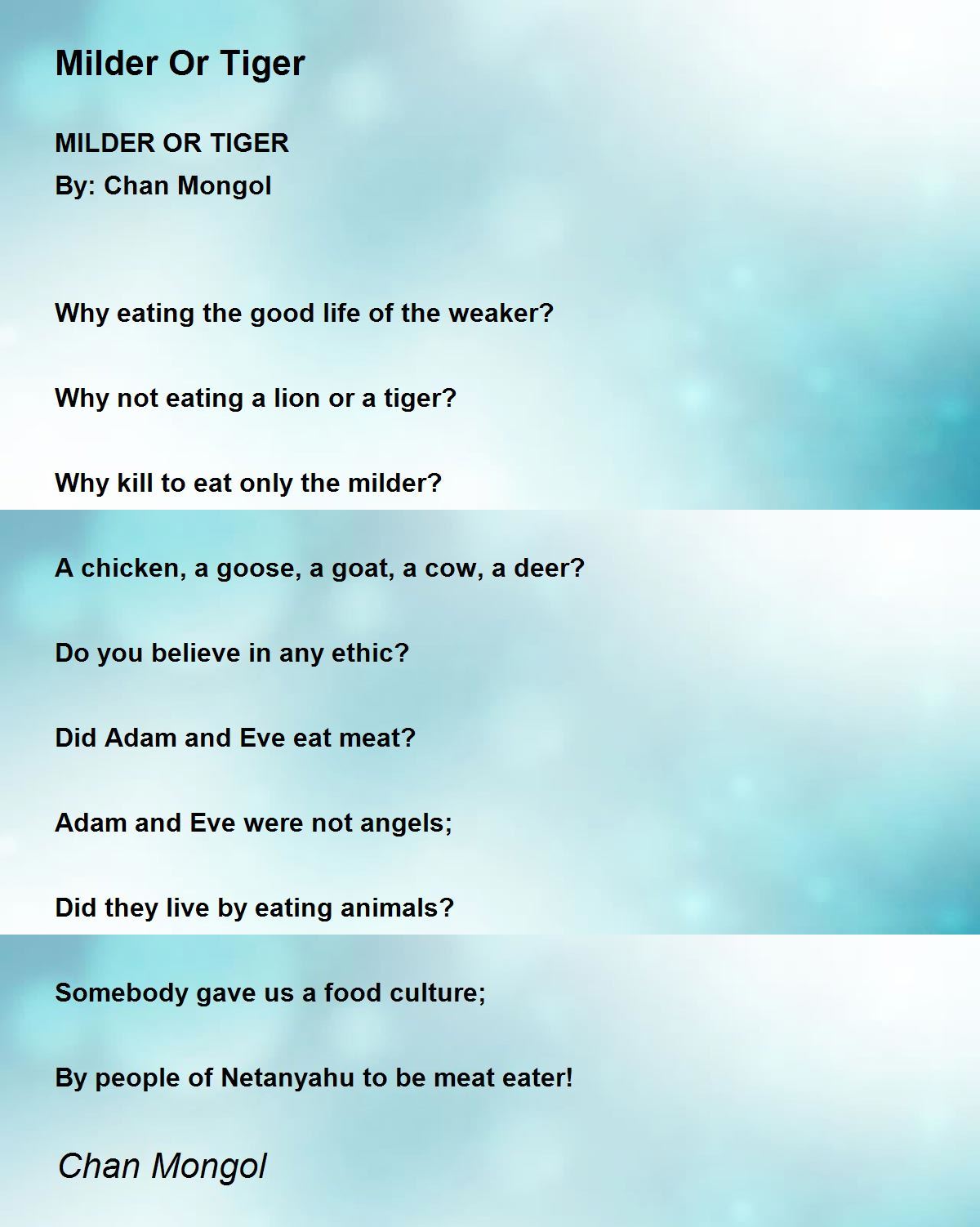 Milder Or Tiger

MILDER OR TIGER
By: Chan Mongol

Why eating the good life of the weaker?

Why not eating a lion or a tiger?

Why kill to eat only the milder?

A chicken, a goose, a goat, a cow, a deer?

Do you believe in any ethic?

Did Adam and Eve eat meat?

Adam and Eve were not angels;

Did they live by eating animals?

Somebody gave us a food culture;

By people of Netanyahu to be meat eater!

Chan Mongol